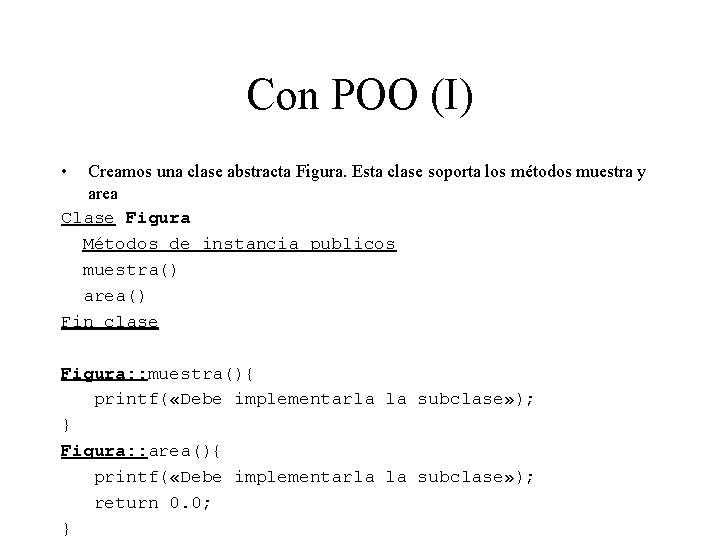 Con POO (I)

• Creamos una clase abstracta Figura. Esta clase soporta los métodos muestra y area

Clase Figura
  Métodos de instancia publicos
  muestra()
  area()
Fin clase

Figura::muestra(){
   printf(«Debe implementarla la subclase»);
}
Figura::area(){
   printf(«Debe implementarla la subclase»);
   return 0.0;
}